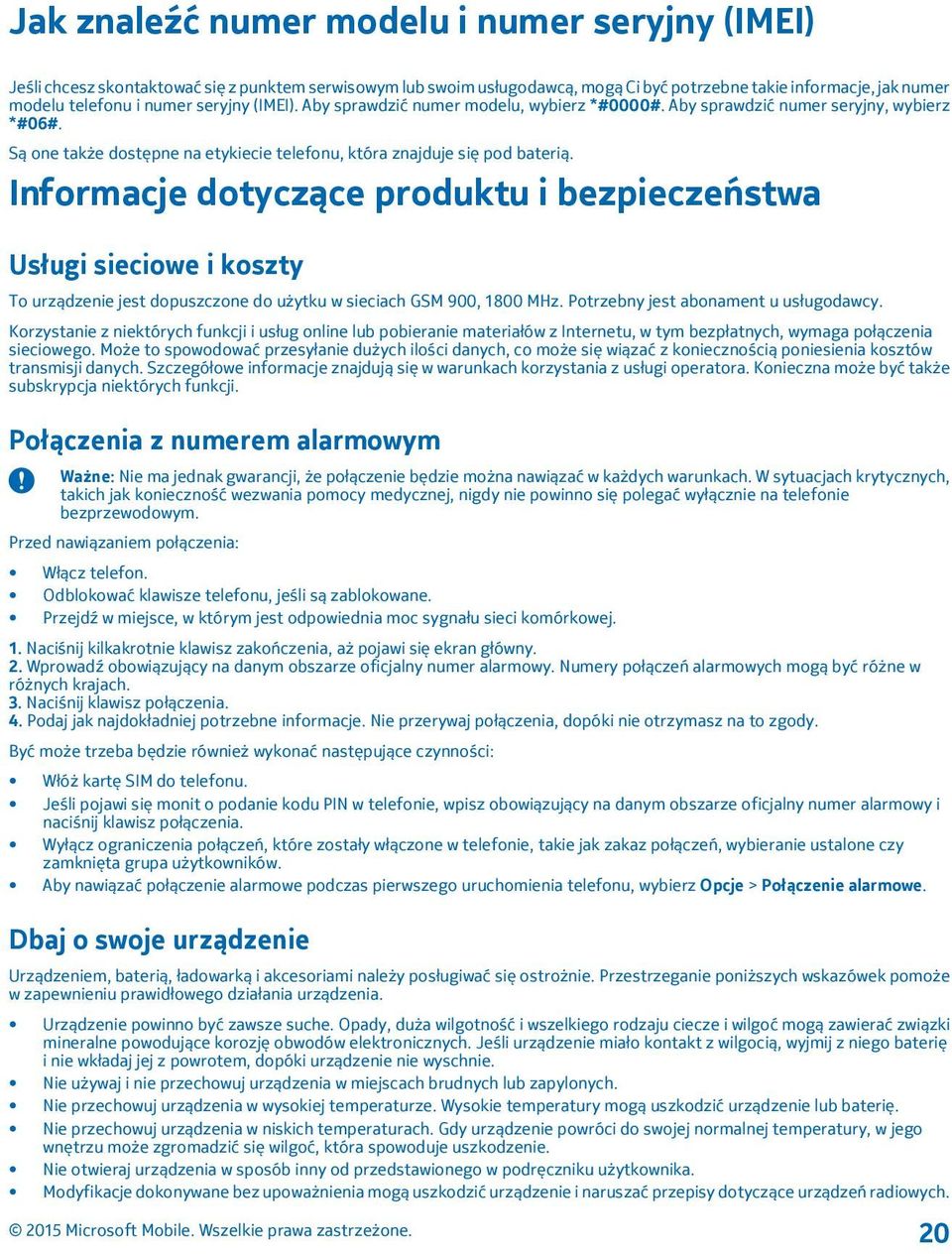 Jak znaleźć numer modelu i numer seryjny (IMEI)

Jeśli chcesz skontaktować się z punktem serwisowym lub swoim usługodawcą, mogą Ci być potrzebne takie informacje, jak numer modelu telefonu i numer seryjny (IMEI). Aby sprawdzić numer modelu, wybierz *#0000#. Aby sprawdzić numer seryjny, wybierz *#06#.

Są one także dostępne na etykiecie telefonu, która znajduje się pod baterią.

Informacje dotyczące produktu i bezpieczeństwa

Usługi sieciowe i koszty

To urządzenie jest dopuszczone do użytku w sieciach GSM 900, 1800 MHz. Potrzebny jest abonament u usługodawcy.

Korzystanie z niektórych funkcji i usług online lub pobieranie materiałów z Internetu, w tym bezpłatnych, wymaga połączenia sieciowego. Może to spowodować przesyłanie dużych ilości danych, co może się wiązać z koniecznością poniesienia kosztów transmisji danych. Szczegółowe informacje znajdują się w warunkach korzystania z usługi operatora. Konieczna może być także subskrypcja niektórych funkcji.

Połączenia z numerem alarmowym

Ważne: Nie ma jednak gwarancji, że połączenie będzie można nawiązać w każdych warunkach. W sytuacjach krytycznych, takich jak konieczność wezwania pomocy medycznej, nigdy nie powinno się polegać wyłącznie na telefonie bezprzewodowym.

Przed nawiązaniem połączenia:

• Włącz telefon.
• Odblokować klawisze telefonu, jeśli są zablokowane.
• Przejdź w miejsce, w którym jest odpowiednia moc sygnału sieci komórkowej.

1. Naciśnij kilkakrotnie klawisz zakończenia, aż pojawi się ekran główny.
2. Wprowadź obowiązujący na danym obszarze oficjalny numer alarmowy. Numery połączeń alarmowych mogą być różne w różnych krajach.
3. Naciśnij klawisz połączenia.
4. Podaj jak najdokładniej potrzebne informacje. Nie przerywaj połączenia, dopóki nie otrzymasz na to zgody.

Być może trzeba będzie również wykonać następujące czynności:

• Włóż kartę SIM do telefonu.
• Jeśli pojawi się monit o podanie kodu PIN w telefonie, wpisz obowiązujący na danym obszarze oficjalny numer alarmowy i naciśnij klawisz połączenia.
• Wyłącz ograniczenia połączeń, które zostały włączone w telefonie, takie jak zakaz połączeń, wybieranie ustalone czy zamknięta grupa użytkowników.
• Aby nawiązać połączenie alarmowe podczas pierwszego uruchomienia telefonu, wybierz Opcje > Połączenie alarmowe.

Dbaj o swoje urządzenie

Urządzeniem, baterią, ładowarką i akcesoriami należy posługiwać się ostrożnie. Przestrzeganie poniższych wskazówek pomoże w zapewnieniu prawidłowego działania urządzenia.

• Urządzenie powinno być zawsze suche. Opady, duża wilgotność i wszelkiego rodzaju ciecze i wilgoć mogą zawierać związki mineralne powodujące korozję obwodów elektronicznych. Jeśli urządzenie miało kontakt z wilgocią, wyjmij z niego baterię i nie wkładaj jej z powrotem, dopóki urządzenie nie wyschnie.
• Nie używaj i nie przechowuj urządzenia w miejscach brudnych lub zapylonych.
• Nie przechowuj urządzenia w wysokiej temperaturze. Wysokie temperatury mogą uszkodzić urządzenie lub baterię.
• Nie przechowuj urządzenia w niskich temperaturach. Gdy urządzenie powróci do swojej normalnej temperatury, w jego wnętrzu może zgromadzić się wilgoć, która spowoduje uszkodzenie.
• Nie otwieraj urządzenia w sposób inny od przedstawionego w podręczniku użytkownika.
• Modyfikacje dokonywane bez upoważnienia mogą uszkodzić urządzenie i naruszać przepisy dotyczące urządzeń radiowych.

© 2015 Microsoft Mobile. Wszelkie prawa zastrzeżone.

20